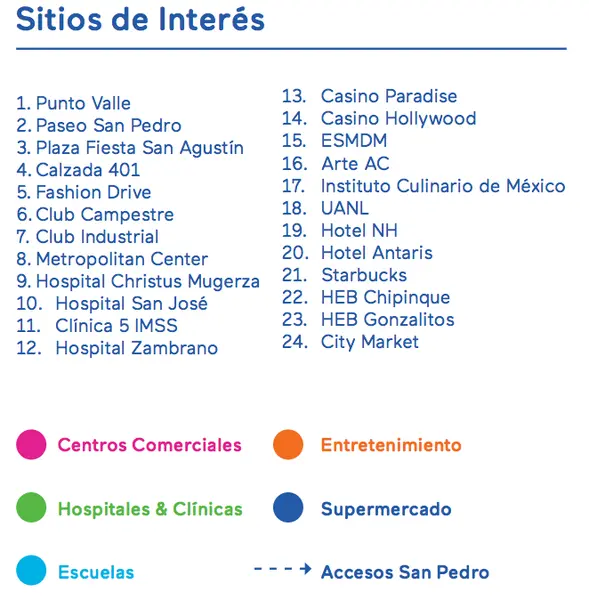 Sitios de Interés

1. Punto Valle
2. Paseo San Pedro
3. Plaza Fiesta San Agustín
4. Calzada 401
5. Fashion Drive
6. Club Campestre
7. Club Industrial
8. Metropolitan Center
9. Hospital Christus Mugerza
10. Hospital San José
11. Clínica 5 IMSS
12. Hospital Zambrano

13. Casino Paradise
14. Casino Hollywood
15. ESMDM
16. Arte AC
17. Instituto Culinario de México
18. UANL
19. Hotel NH
20. Hotel Antaris
21. Starbucks
22. HEB Chipinque
23. HEB Gonzalitos
24. City Market

Centros Comerciales

Hospitales & Clínicas

Escuelas

Entretenimiento

Supermercado

Accesos San Pedro